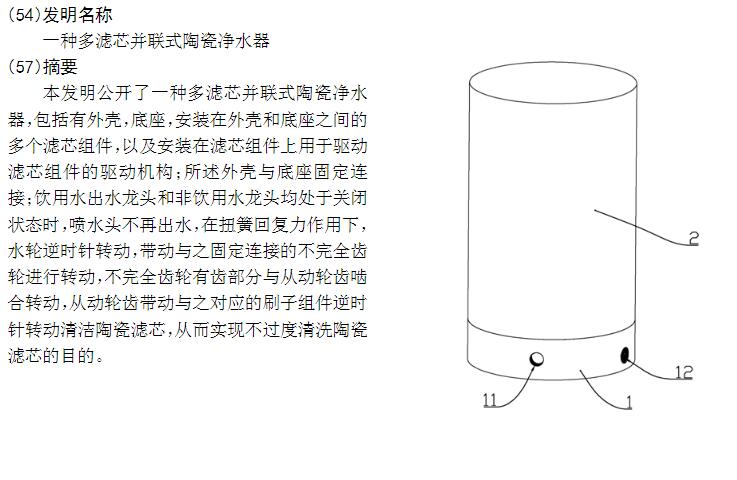 (54)发明名称

一种多滤芯并联式陶瓷净水器

(57)摘要

本发明公开了一种多滤芯并联式陶瓷净水器,包括有外壳,底座,安装在外壳和底座之间的多个滤芯组件,以及安装在滤芯组件上用于驱动滤芯组件的驱动机构;所述外壳与底座固定连接;饮用水出水龙头和非饮用水龙头均处于关闭状态时,喷水头不再出水,在扭簧回复力作用下,水轮逆时针转动,带动与之固定连接的不完全齿轮进行转动,不完全齿轮有齿部分与从动轮齿啮合转动,从动轮齿带动与之对应的刷子组件逆时针转动清洁陶瓷滤芯,从而实现不过度清洗陶瓷滤芯的目的。

2

12

11

1